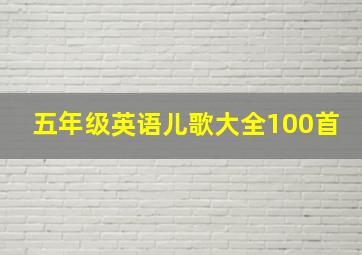 五年级英语儿歌大全100首